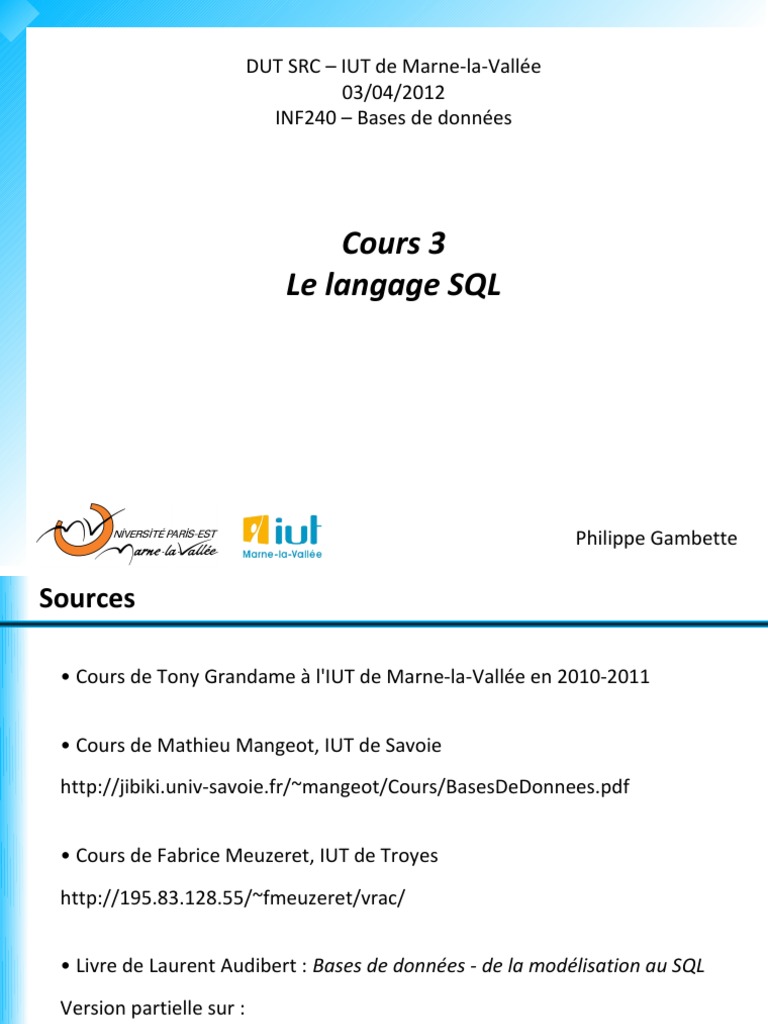 DUT SRC – IUT de Marne-la-Vallée
03/04/2012
INF240 – Bases de données

Cours 3
Le langage SQL

UNIVERSITÉ PARIS-EST
Marne-la-Vallée

iut
Marne-la-Vallée

Philippe Gambette

Sources

• Cours de Tony Grandame à l'IUT de Marne-la-Vallée en 2010-2011

• Cours de Mathieu Mangeot, IUT de Savoie

http://jibiki.univ-savoie.fr/~mangeot/Cours/BasesDeDonnees.pdf

• Cours de Fabrice Meuzeret, IUT de Troyes

http://195.83.128.55/~fmeuzeret/vrac/

• Livre de Laurent Audibert : Bases de données - de la modélisation au SQL

Version partielle sur :